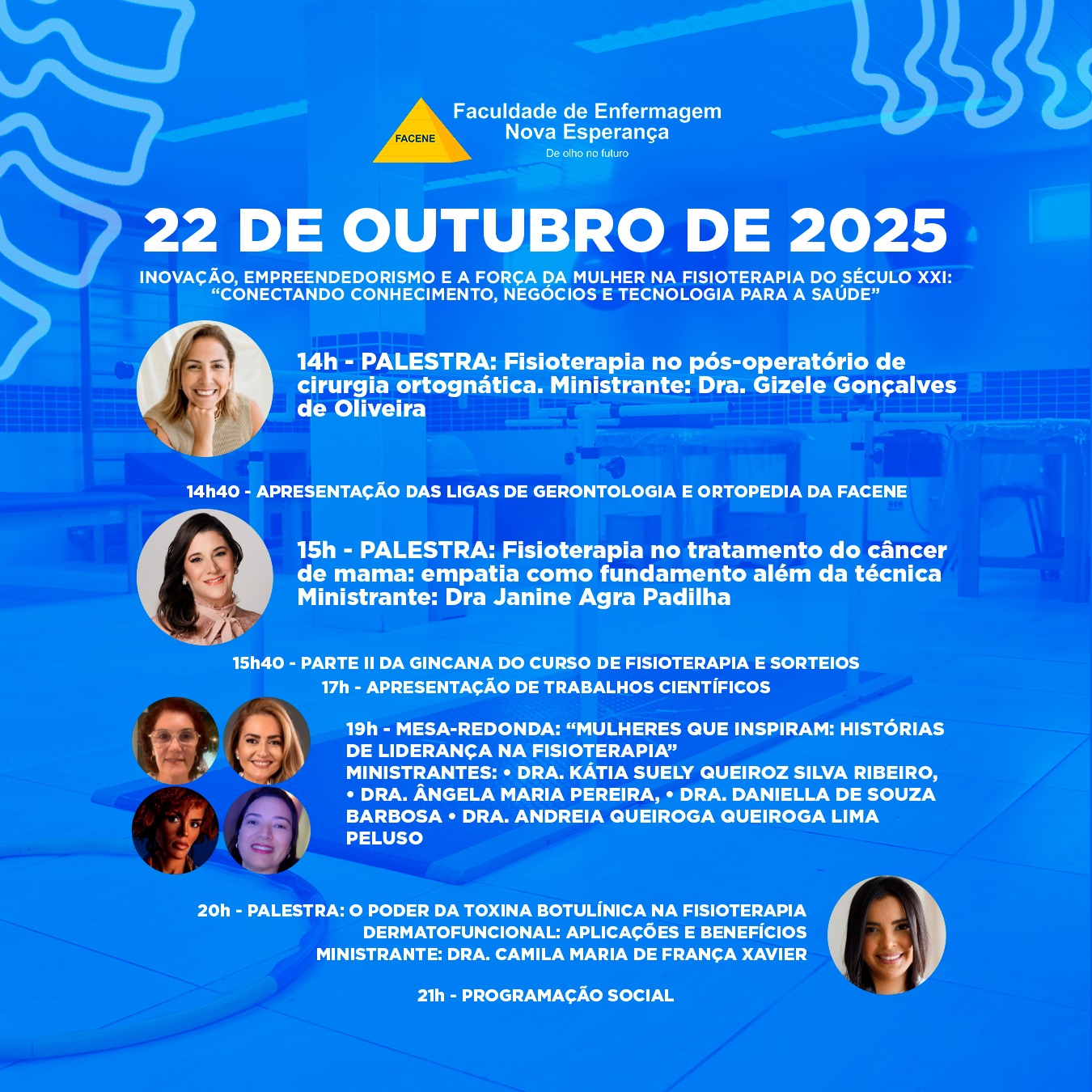 FACENE
Faculdade de Enfermagem
Nova Esperança
De olho no futuro

22 DE OUTUBRO DE 2025

INOVAÇÃO, EMPREENDEDORISMO E A FORÇA DA MULHER NA FISIOTERAPIA DO SÉCULO XXI: "CONECTANDO CONHECIMENTO, NEGÓCIOS E TECNOLOGIA PARA A SAÚDE"

14h - PALESTRA: Fisioterapia no pós-operatório de cirurgia ortognática. Ministrante: Dra. Gizele Gonçalves de Oliveira

14h40 - APRESENTAÇÃO DAS LIGAS DE GERONTOLOGIA E ORTOPEDIA DA FACENE

15h - PALESTRA: Fisioterapia no tratamento do câncer de mama: empatia como fundamento além da técnica Ministrante: Dra Janine Agra Padilha

15h40 - PARTE II DA GINCANA DO CURSO DE FISIOTERAPIA E SORTEIOS
17h - APRESENTAÇÃO DE TRABALHOS CIENTÍFICOS

19h - MESA-REDONDA: "MULHERES QUE INSPIRAM: HISTÓRIAS DE LIDERANÇA NA FISIOTERAPIA"
MINISTRANTES: • DRA. KÁTIA SUELY QUEIROZ SILVA RIBEIRO, • DRA. ÂNGELA MARIA PEREIRA, • DRA. DANIELLA DE SOUZA BARBOSA • DRA. ANDREIA QUEIROGA QUEIROGA LIMA PELUSO

20h - PALESTRA: O PODER DA TOXINA BOTULÍNICA NA FISIOTERAPIA DERMATOFUNCIONAL: APLICAÇÕES E BENEFÍCIOS
MINISTRANTE: DRA. CAMILA MARIA DE FRANÇA XAVIER

21h - PROGRAMAÇÃO SOCIAL